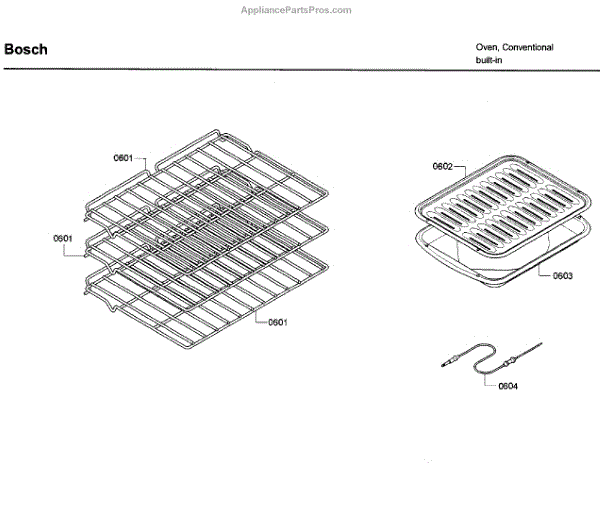 AppliancePartsPros.com

Bosch

Oven, Conventional
built-in

0601
0601
0601
0602
0603
0604